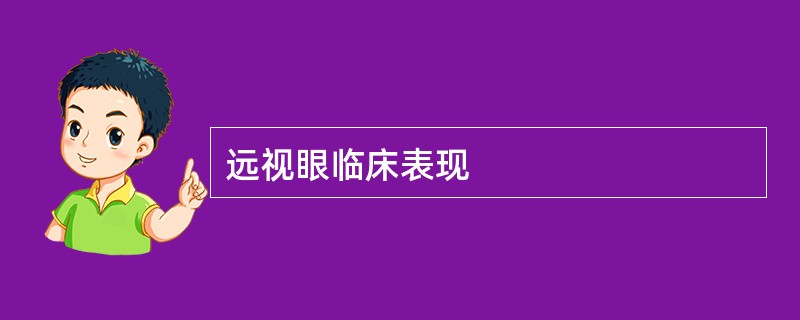 远视眼临床表现